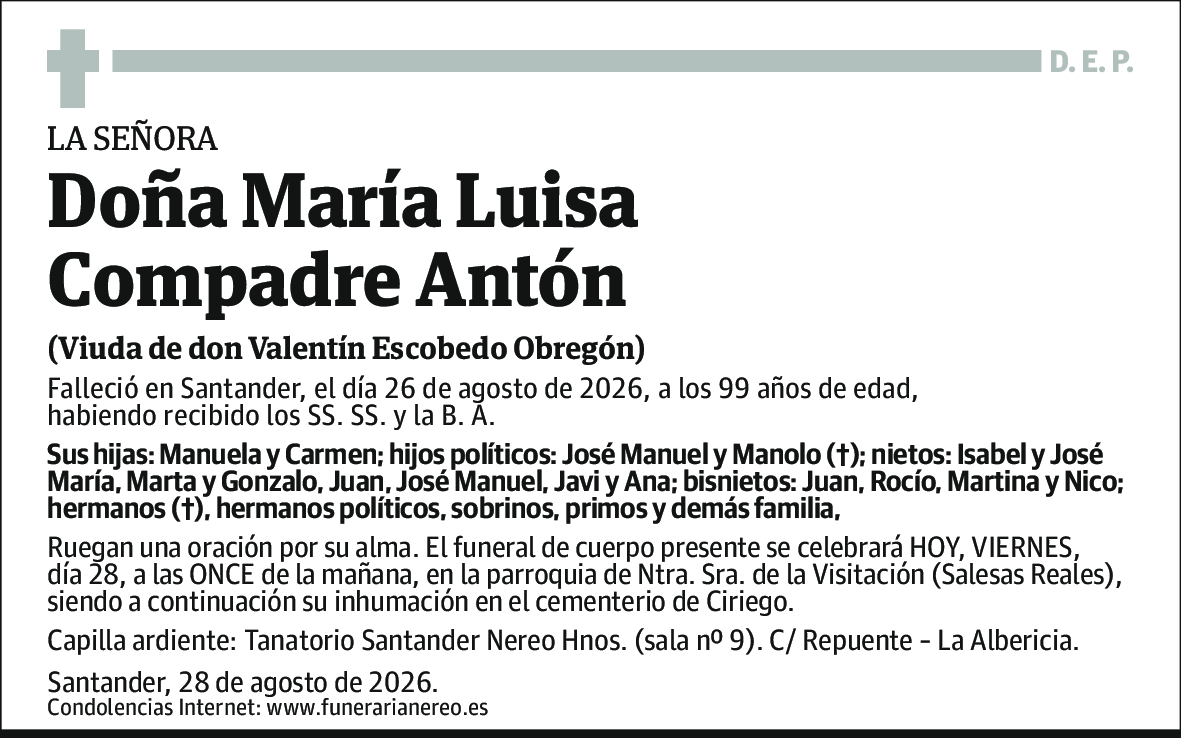 D. E. P.

LA SEÑORA

Doña María Luisa Compadre Antón

(Viuda de don Valentín Escobedo Obregón)

Falleció en Santander, el día 26 de agosto de 2026, a los 99 años de edad, habiendo recibido los SS. SS. y la B. A.

Sus hijas: Manuela y Carmen; hijos políticos: José Manuel y Manolo (†); nietos: Isabel y José María, Marta y Gonzalo, Juan, José Manuel, Javi y Ana; bisnietos: Juan, Rocío, Martina y Nico; hermanos (†), hermanos políticos, sobrinos, primos y demás familia,

Ruegan una oración por su alma. El funeral de cuerpo presente se celebrará HOY, VIERNES, día 28, a las ONCE de la mañana, en la parroquia de Ntra. Sra. de la Visitación (Salesas Reales), siendo a continuación su inhumación en el cementerio de Ciriego.

Capilla ardiente: Tanatorio Santander Nereo Hnos. (sala nº 9). C/ Repuente - La Albericia.

Santander, 28 de agosto de 2026.
Condolencias Internet: www.funerarianereo.es